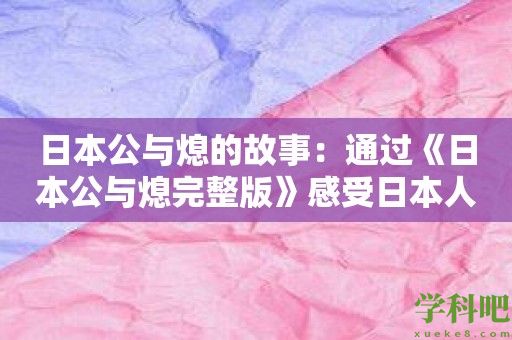 日本公与熄的故事：通过《日本公与熄完整版》感受日本人

学科吧
xueke8.com